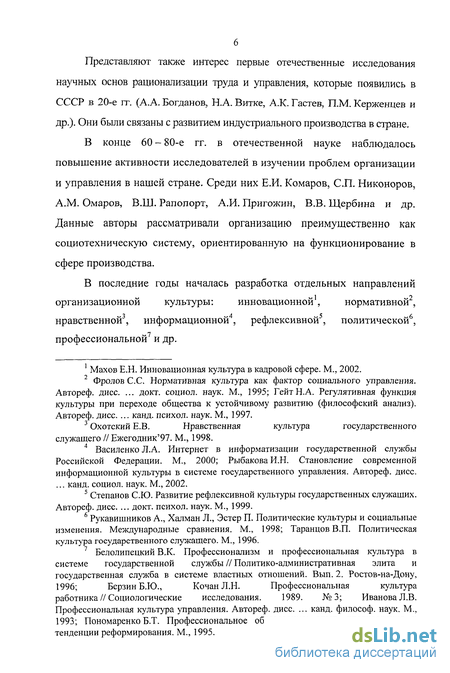 6

Представляют также интерес первые отечественные исследования научных основ рационализации труда и управления, которые появились в СССР в 20-е гг. (А.А. Богданов, Н.А. Витке, А.К. Гастев, П.М. Керженцев и др.). Они были связаны с развитием индустриального производства в стране.

В конце 60 – 80-е гг. в отечественной науке наблюдалось повышение активности исследователей в изучении проблем организации и управления в нашей стране. Среди них Е.И. Комаров, С.П. Никоноров, А.М. Омаров, В.Ш. Рапопорт, А.И. Пригожин, В.В. Щербина и др. Данные авторы рассматривали организацию преимущественно как социотехническую систему, ориентированную на функционирование в сфере производства.

В последние годы началась разработка отдельных направлений организационной культуры: инновационной$^1$, нормативной$^2$, нравственной$^3$, информационной$^4$, рефлексивной$^5$, политической$^6$, профессиональной$^7$ и др.

$^1$ Махов Е.Н. Инновационная культура в кадровой сфере. М., 2002.
$^2$ Фролов С.С. Нормативная культура как фактор социального управления. Автореф. дисс. … докт. социол. наук. М., 1995; Гейт Н.А. Регулятивная функция культуры при переходе общества к устойчивому развитию (философский анализ). Автореф. дисс. … канд. психол. наук. М., 1997.
$^3$ Охотский Е.В. Нравственная культура государственного служащего // Ежегодник'97. М., 1998.
$^4$ Василенко Л.А. Интернет в информатизации государственной службы Российской Федерации. М., 2000; Рыбакова И.Н. Становление современной информационной культуры в системе государственного управления. Автореф. дисс. … канд. социол. наук. М., 2002.
$^5$ Степанов С.Ю. Развитие рефлексивной культуры государственных служащих. Автореф. дисс. … докт. психол. наук. М., 1999.
$^6$ Рукавишников А., Халман Л., Эстер П. Политические культуры и социальные изменения. Международные сравнения. М., 1998; Таранцов В.П. Политическая культура государственного служащего. М., 1996.
$^7$ Белолипецкий В.К. Профессионализм и профессиональная культура в системе государственной службы // Политико-административная элита и государственная служба в системе властных отношений. Вып. 2. Ростов-на-Дону, 1996; Берзин Б.Ю., Кочан Л.Н. Профессиональная культура работника // Социологические исследования. 1989. № 3; Иванова Л.В. Профессиональная культура управления. Автореф. дисс. … канд. философ. наук. М., 1993; Пономаренко Б.Т. Профессиональное об тенденции реформирования. М., 1995.

dsLib.net
библиотека диссертаций